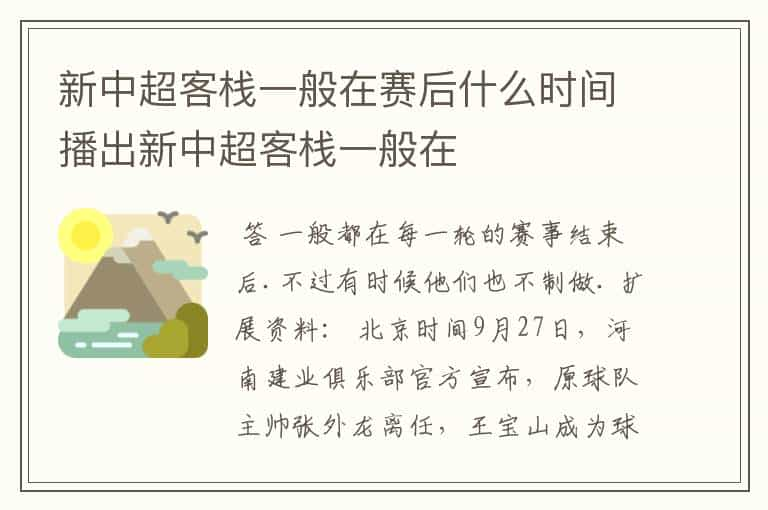 新中超客栈一般在赛后什么时间播出新中超客栈一般在

答 一般都在每一轮的赛事结束后. 不过有时候他们也不制做. 扩展资料： 北京时间9月27日，河南建业俱乐部官方宣布，原球队主帅张外龙离任，王宝山成为球